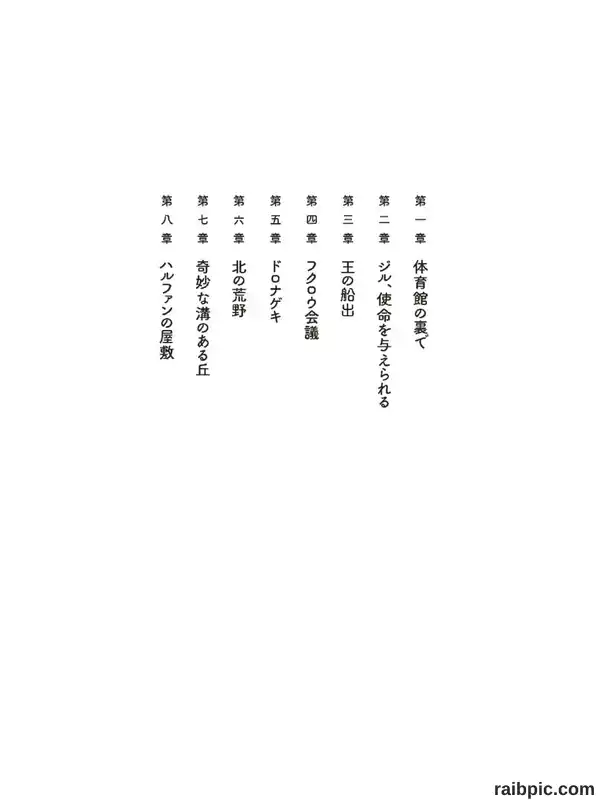 第一章　体育館の裏で

第二章　ジル、使命を与えられる

第三章　王の船出

第四章　フクロウ会議

第五章　ドロナゲキ

第六章　北の荒野

第七章　奇妙な溝のある丘

第八章　ハルファンの屋敷

raibpic.com